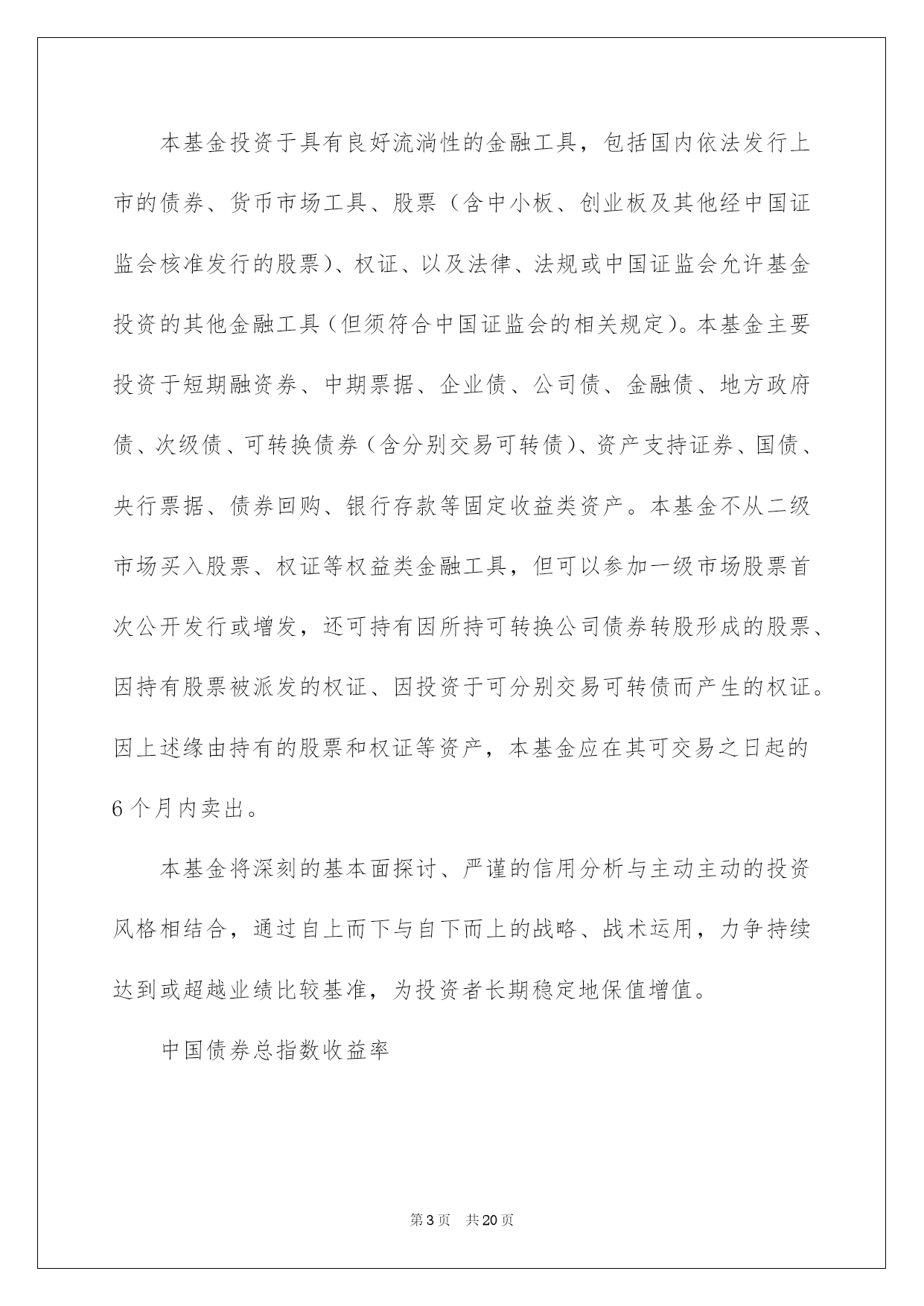 本基金投资于具有良好流淌性的金融工具，包括国内依法发行上市的债券、货币市场工具、股票（含中小板、创业板及其他经中国证监会核准发行的股票）、权证、以及法律、法规或中国证监会允许基金投资的其他金融工具（但须符合中国证监会的相关规定）。本基金主要投资于短期融资券、中期票据、企业债、公司债、金融债、地方政府债、次级债、可转换债券（含分别交易可转债）、资产支持证券、国债、央行票据、债券回购、银行存款等固定收益类资产。本基金不从二级市场买入股票、权证等权益类金融工具，但可以参加一级市场股票首次公开发行或增发，还可持有因所持可转换公司债券转股形成的股票、因持有股票被派发的权证、因投资于可分别交易可转债而产生的权证。因上述缘由持有的股票和权证等资产，本基金应在其可交易之日起的6个月内卖出。

本基金将深刻的基本面探讨、严谨的信用分析与主动主动的投资风格相结合，通过自上而下与自下而上的战略、战术运用，力争持续达到或超越业绩比较基准，为投资者长期稳定地保值增值。

中国债券总指数收益率

第3页 共20页